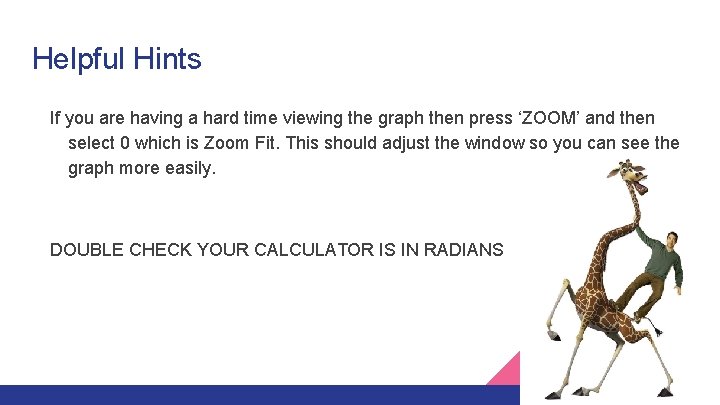 Helpful Hints

If you are having a hard time viewing the graph then press ‘ZOOM’ and then select 0 which is Zoom Fit. This should adjust the window so you can see the graph more easily.

DOUBLE CHECK YOUR CALCULATOR IS IN RADIANS